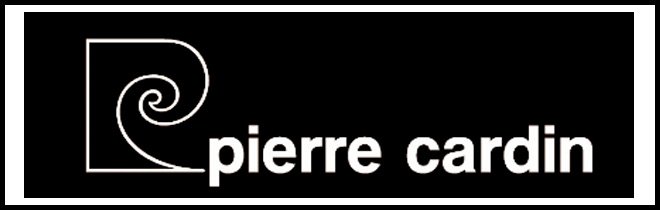 pierre cardin